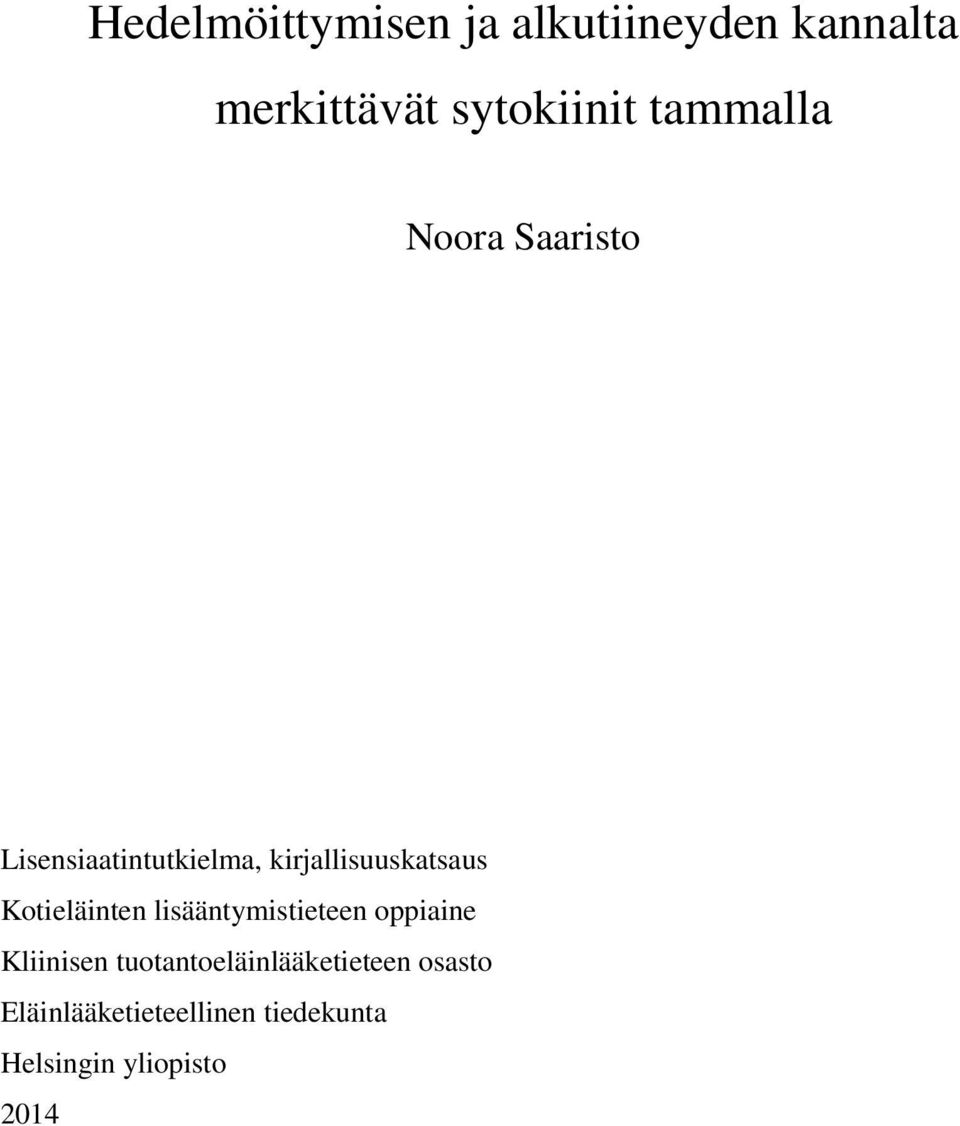 Hedelmöittymisen ja alkutiineyden kannalta merkittävät sytokiinit tammalla

Noora Saaristo

Lisensiaatintutkielma, kirjallisuuskatsaus
Kotieläinten lisääntymistieteen oppiaine
Kliinisen tuotantoeläinlääketieteen osasto
Eläinlääketieteellinen tiedekunta
Helsingin yliopisto
2014